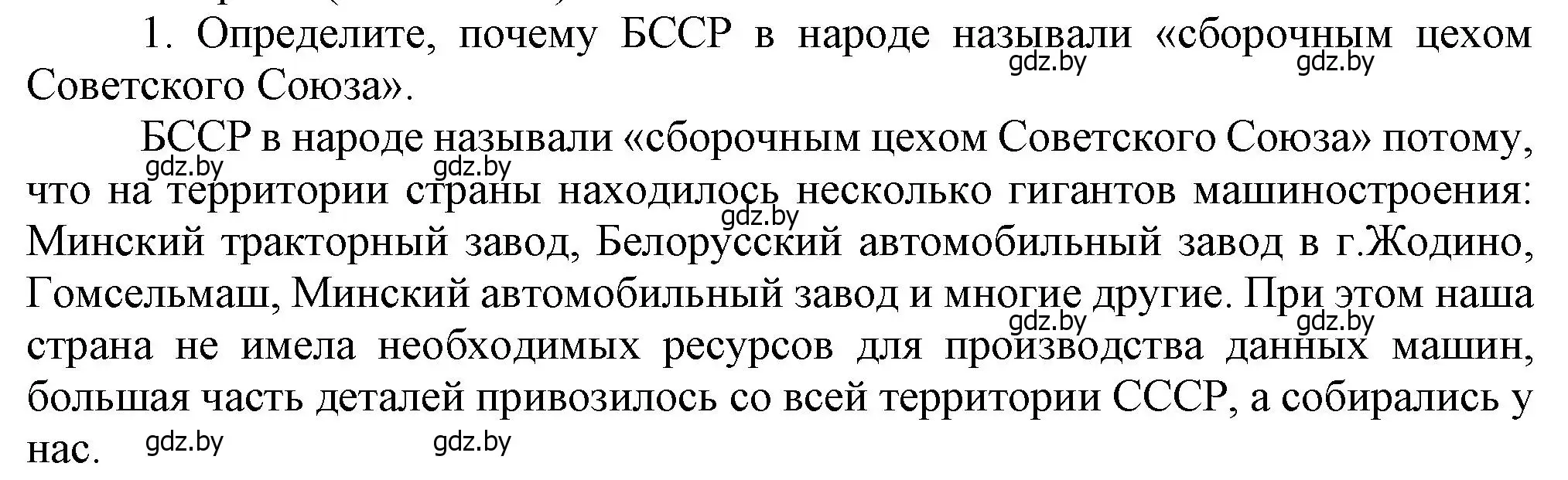 1. Определите, почему БССР в народе называли «сборочным цехом Советского Союза».

gdz.by gdz.by

БССР в народе называли «сборочным цехом Советского Союза» потому, что на территории страны находилось несколько гигантов машиностроения: Минский тракторный завод, Белорусский автомобильный завод в г.Жодино, Гомсельмаш, Минский автомобильный завод и многие другие. При этом наша страна не имела необходимых ресурсов для производства данных машин, большая часть деталей привозилось со всей территории СССР, а собирались у нас.

gdz.by gdz.by gdz.by gdz.by gdz.by gdz.by gdz.by